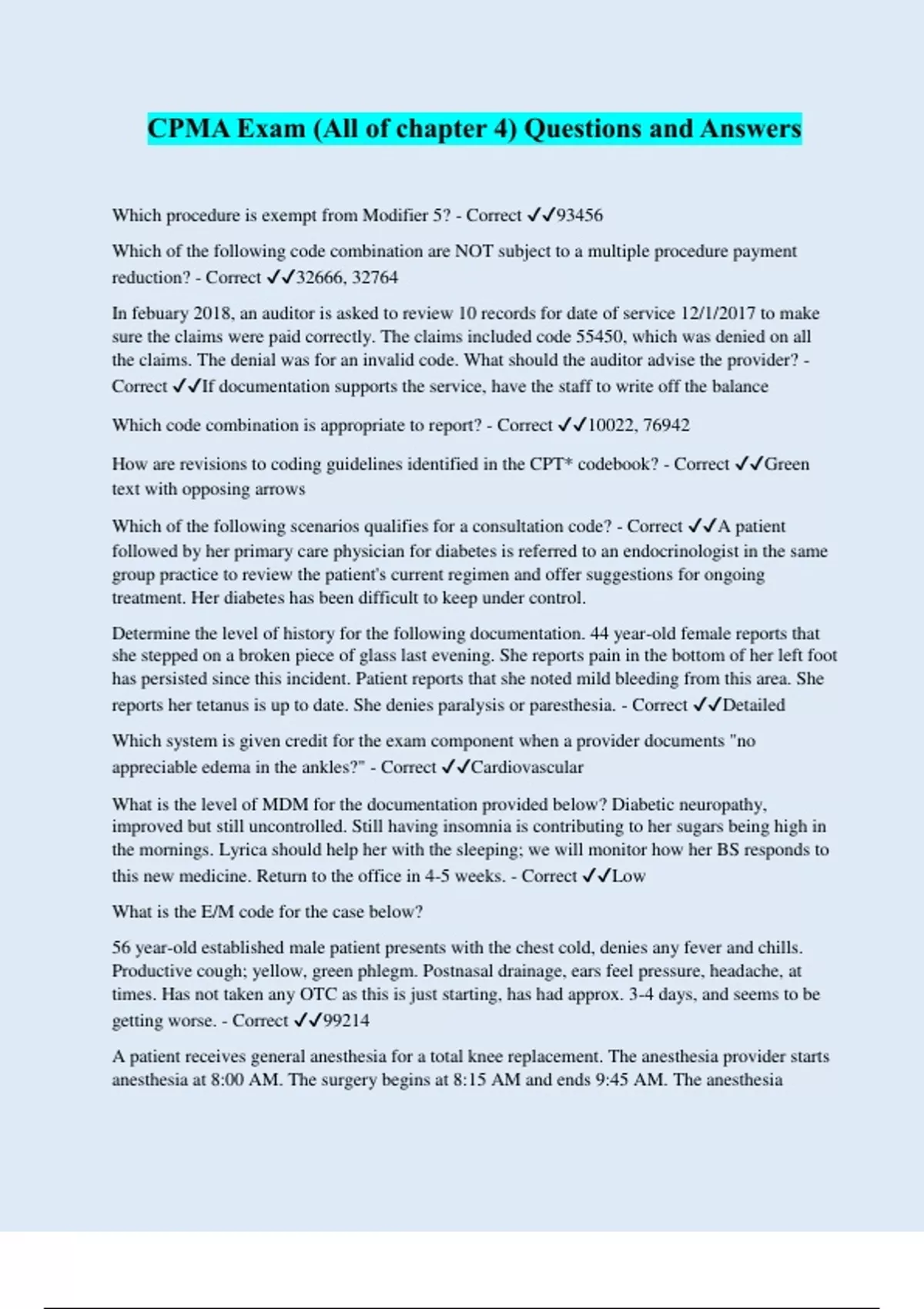 CPMA Exam (All of chapter 4) Questions and Answers

Which procedure is exempt from Modifier 5? - Correct ✓✓93456

Which of the following code combination are NOT subject to a multiple procedure payment reduction? - Correct ✓✓32666, 32764

In febuary 2018, an auditor is asked to review 10 records for date of service 12/1/2017 to make sure the claims were paid correctly. The claims included code 55450, which was denied on all the claims. The denial was for an invalid code. What should the auditor advise the provider? - Correct ✓✓If documentation supports the service, have the staff to write off the balance

Which code combination is appropriate to report? - Correct ✓✓10022, 76942

How are revisions to coding guidelines identified in the CPT* codebook? - Correct ✓✓Green text with opposing arrows

Which of the following scenarios qualifies for a consultation code? - Correct ✓✓A patient followed by her primary care physician for diabetes is referred to an endocrinologist in the same group practice to review the patient's current regimen and offer suggestions for ongoing treatment. Her diabetes has been difficult to keep under control.

Determine the level of history for the following documentation. 44 year-old female reports that she stepped on a broken piece of glass last evening. She reports pain in the bottom of her left foot has persisted since this incident. Patient reports that she noted mild bleeding from this area. She reports her tetanus is up to date. She denies paralysis or paresthesia. - Correct ✓✓Detailed

Which system is given credit for the exam component when a provider documents "no appreciable edema in the ankles?" - Correct ✓✓Cardiovascular

What is the level of MDM for the documentation provided below? Diabetic neuropathy, improved but still uncontrolled. Still having insomnia is contributing to her sugars being high in the mornings. Lyrica should help her with the sleeping; we will monitor how her BS responds to this new medicine. Return to the office in 4-5 weeks. - Correct ✓✓Low

What is the E/M code for the case below?

56 year-old established male patient presents with the chest cold, denies any fever and chills. Productive cough; yellow, green phlegm. Postnasal drainage, ears feel pressure, headache, at times. Has not taken any OTC as this is just starting, has had approx. 3-4 days, and seems to be getting worse. - Correct ✓✓99214

A patient receives general anesthesia for a total knee replacement. The anesthesia provider starts anesthesia at 8:00 AM. The surgery begins at 8:15 AM and ends 9:45 AM. The anesthesia